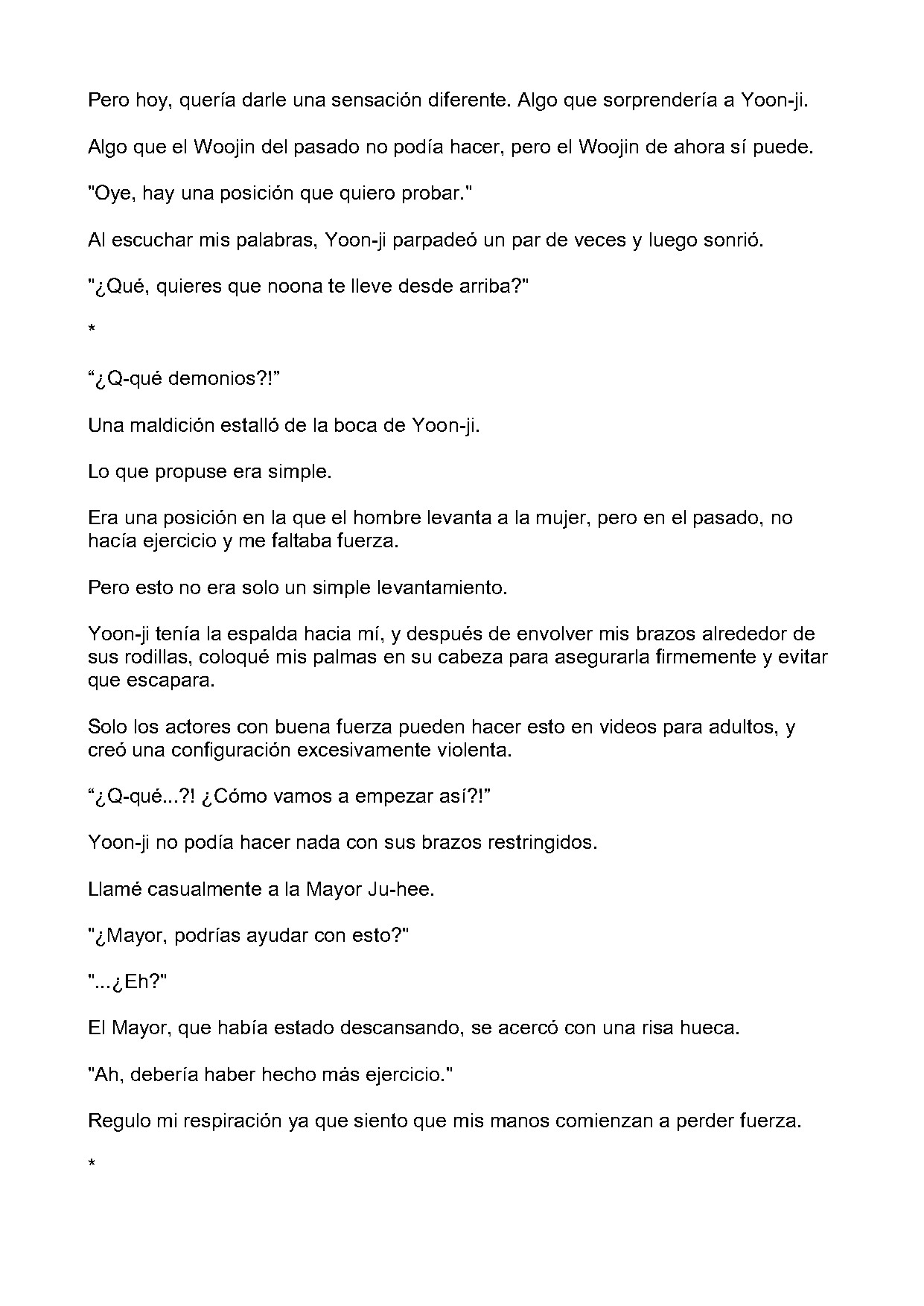 Pero hoy, quería darle una sensación diferente. Algo que sorprendería a Yoon-ji.

Algo que el Woojin del pasado no podía hacer, pero el Woojin de ahora sí puede.

"Oye, hay una posición que quiero probar."

Al escuchar mis palabras, Yoon-ji parpadeó un par de veces y luego sonrió.

"¿Qué, quieres que noona te lleve desde arriba?"

*

"¿Q-qué demonios?!"

Una maldición estalló de la boca de Yoon-ji.

Lo que propuse era simple.

Era una posición en la que el hombre levanta a la mujer, pero en el pasado, no hacía ejercicio y me faltaba fuerza.

Pero esto no era solo un simple levantamiento.

Yoon-ji tenía la espalda hacia mí, y después de envolver mis brazos alrededor de sus rodillas, coloqué mis palmas en su cabeza para asegurarla firmemente y evitar que escapara.

Solo los actores con buena fuerza pueden hacer esto en videos para adultos, y creó una configuración excesivamente violenta.

"¿Q-qué...?! ¿Cómo vamos a empezar así?!"

Yoon-ji no podía hacer nada con sus brazos restringidos.

Llamé casualmente a la Mayor Ju-hee.

"¿Mayor, podrías ayudar con esto?"

"...¿Eh?"

El Mayor, que había estado descansando, se acercó con una risa hueca.

"Ah, debería haber hecho más ejercicio."

Regulo mi respiración ya que siento que mis manos comienzan a perder fuerza.

*